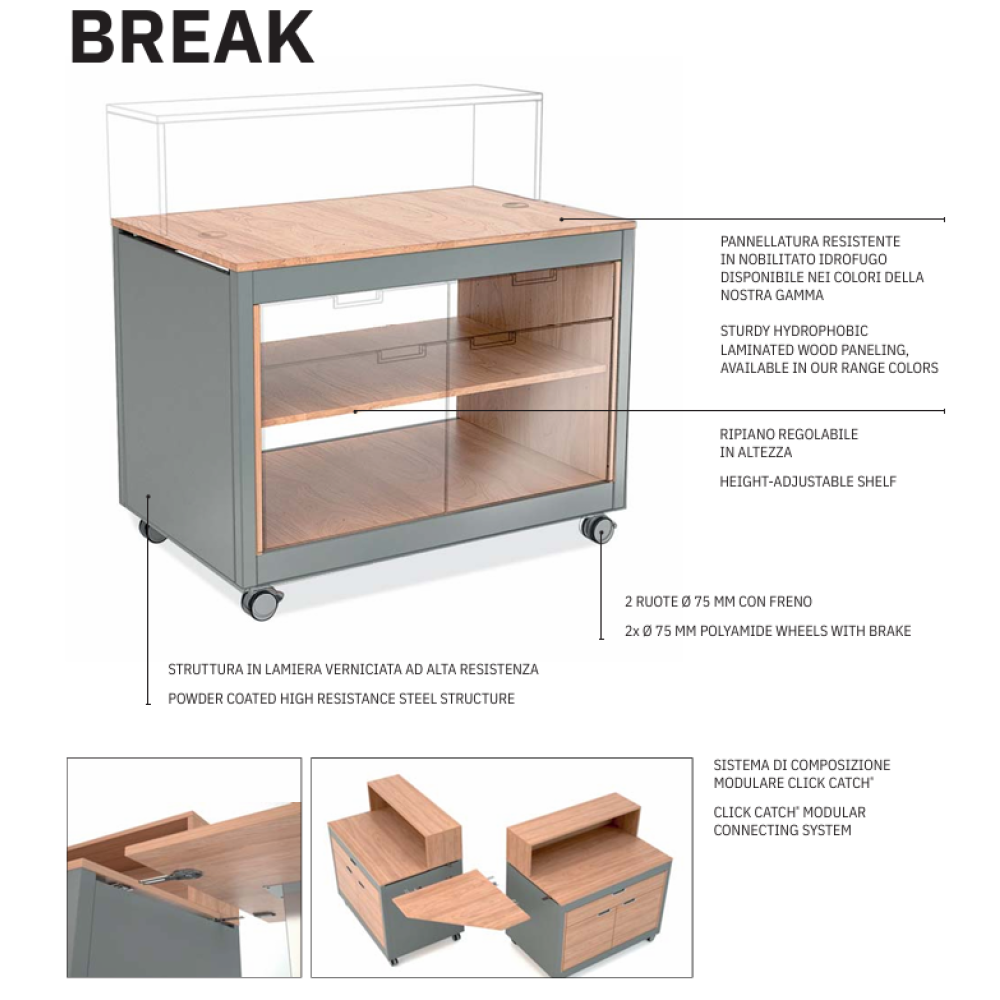 BREAK

PANNELLATURA RESISTENTE IN NOBILITATO IDROFUGO DISPONIBILE NEI COLORI DELLA NOSTRA GAMMA

STURDY HYDROPHOBIC LAMINATED WOOD PANELING, AVAILABLE IN OUR RANGE COLORS

RIPIANO REGOLABILE IN ALTEZZA

HEIGHT-ADJUSTABLE SHELF

2 RUOTE Ø 75 MM CON FRENO

2x Ø 75 MM POLYAMIDE WHEELS WITH BRAKE

STRUTTURA IN LAMIERA VERNICIATA AD ALTA RESISTENZA

POWDER COATED HIGH RESISTANCE STEEL STRUCTURE

SISTEMA DI COMPOSIZIONE MODULARE CLICK CATCH®

CLICK CATCH® MODULAR CONNECTING SYSTEM